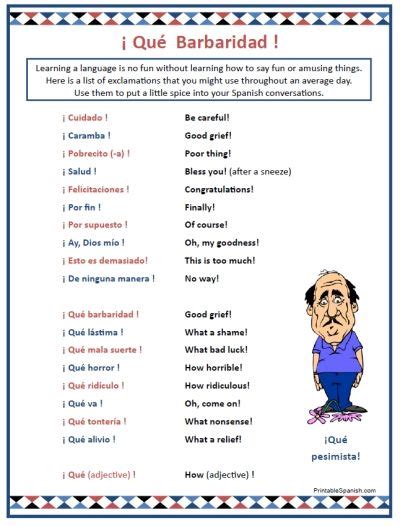 ¡ Qué Barbaridad !

Learning a language is no fun without learning how to say fun or amusing things. Here is a list of exclamations that you might use throughout an average day. Use them to put a little spice into your Spanish conversations.

| | |
|---|---|
| ¡ Cuidado ! | Be careful! |
| ¡ Caramba ! | Good grief! |
| ¡ Pobrecito (-a) ! | Poor thing! |
| ¡ Salud ! | Bless you! (after a sneeze) |
| ¡ Felicitaciones ! | Congratulations! |
| ¡ Por fin ! | Finally! |
| ¡ Por supuesto ! | Of course! |
| ¡ Ay, Dios mío ! | Oh, my goodness! |
| ¡ Esto es demasiado! | This is too much! |
| ¡ De ninguna manera ! | No way! |
| ¡ Qué barbaridad ! | Good grief! |
| ¡ Qué lástima ! | What a shame! |
| ¡ Qué mala suerte ! | What bad luck! |
| ¡ Qué horror ! | How horrible! |
| ¡ Qué ridículo ! | How ridiculous! |
| ¡ Qué va ! | Oh, come on! |
| ¡ Qué tontería ! | What nonsense! |
| ¡ Qué alivio ! | What a relief! |
| ¡ Qué (adjective) ! | How (adjective) ! |

¡Qué pesimista!

PrintableSpanish.com